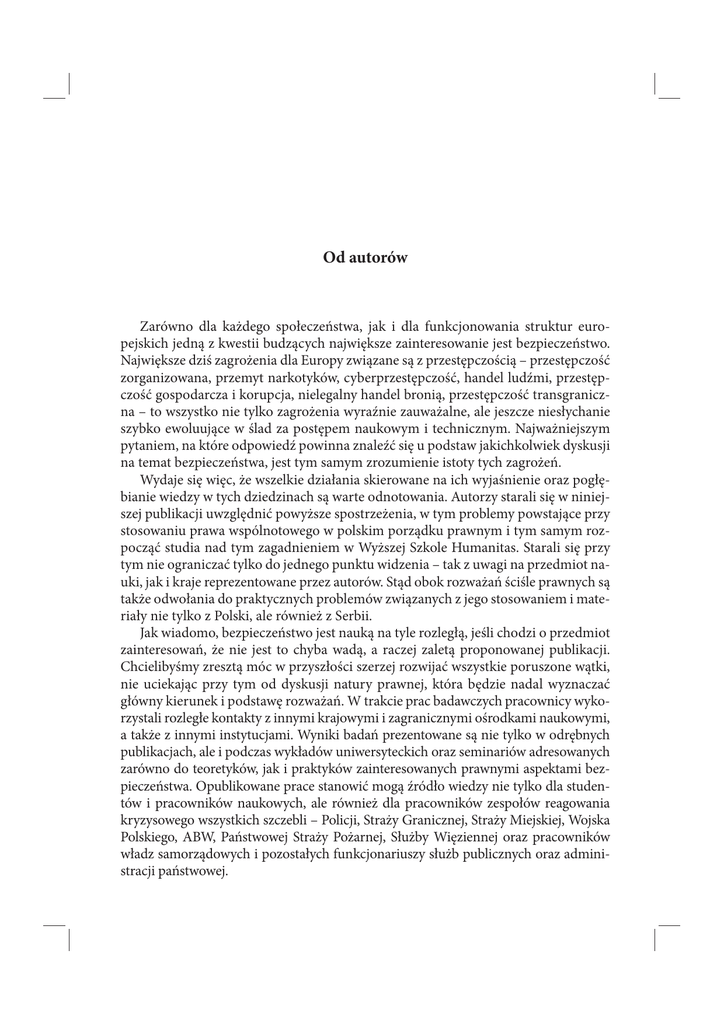 Od autorów

Zarówno dla każdego społeczeństwa, jak i dla funkcjonowania struktur europejskich jedną z kwestii budzących największe zainteresowanie jest bezpieczeństwo. Największe dziś zagrożenia dla Europy związane są z przestępczością – przestępczość zorganizowana, przemyt narkotyków, cyberprzestępczość, handel ludźmi, przestępczość gospodarcza i korupcja, nielegalny handel bronią, przestępczość transgraniczna – to wszystko nie tylko zagrożenia wyraźnie zauważalne, ale jeszcze niesłychanie szybko ewoluujące w ślad za postępem naukowym i technicznym. Najważniejszym pytaniem, na które odpowiedź powinna znaleźć się u podstaw jakichkolwiek dyskusji na temat bezpieczeństwa, jest tym samym zrozumienie istoty tych zagrożeń.

Wydaje się więc, że wszelkie działania skierowane na ich wyjaśnienie oraz pogłębianie wiedzy w tych dziedzinach są warte odnotowania. Autorzy starali się w niniejszej publikacji uwzględnić powyższe spostrzeżenia, w tym problemy powstające przy stosowaniu prawa wspólnotowego w polskim porządku prawnym i tym samym rozpocząć studia nad tym zagadnieniem w Wyższej Szkole Humanitas. Starali się przy tym nie ograniczać tylko do jednego punktu widzenia – tak z uwagi na przedmiot nauki, jak i kraje reprezentowane przez autorów. Stąd obok rozważań ściśle prawnych są także odwołania do praktycznych problemów związanych z jego stosowaniem i materiały nie tylko z Polski, ale również z Serbii.

Jak wiadomo, bezpieczeństwo jest nauką na tyle rozległą, jeśli chodzi o przedmiot zainteresowań, że nie jest to chyba wadą, a raczej zaletą proponowanej publikacji. Chcielibyśmy zresztą móc w przyszłości szerzej rozwijać wszystkie poruszone wątki, nie uciekając przy tym od dyskusji natury prawnej, która będzie nadal wyznaczać główny kierunek i podstawę rozważań. W trakcie prac badawczych pracownicy wykorzystali rozległe kontakty z innymi krajowymi i zagranicznymi ośrodkami naukowymi, a także z innymi instytucjami. Wyniki badań prezentowane są nie tylko w odrębnych publikacjach, ale i podczas wykładów uniwersyteckich oraz seminariów adresowanych zarówno do teoretyków, jak i praktyków zainteresowanych prawnymi aspektami bezpieczeństwa. Opublikowane prace stanowić mogą źródło wiedzy nie tylko dla studentów i pracowników naukowych, ale również dla pracowników zespołów reagowania kryzysowego wszystkich szczebli – Policji, Straży Granicznej, Straży Miejskiej, Wojska Polskiego, ABW, Państwowej Straży Pożarnej, Służby Więziennej oraz pracowników władz samorządowych i pozostałych funkcjonariuszy służb publicznych oraz administracji państwowej.